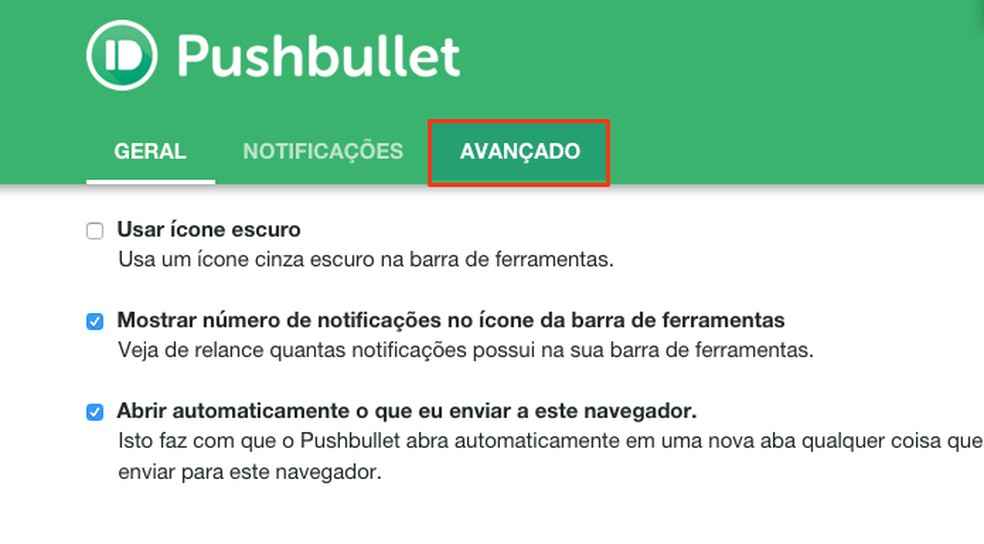 Pushbullet

GERAL NOTIFICAÇÕES AVANÇADO

Usar ícone escuro
Usa um ícone cinza escuro na barra de ferramentas.

Mostrar número de notificações no ícone da barra de ferramentas
Veja de relance quantas notificações possui na sua barra de ferramentas.

Abrir automaticamente o que eu enviar a este navegador.
Isto faz com que o Pushbullet abra automaticamente em uma nova aba qualquer coisa que enviar para este navegador.